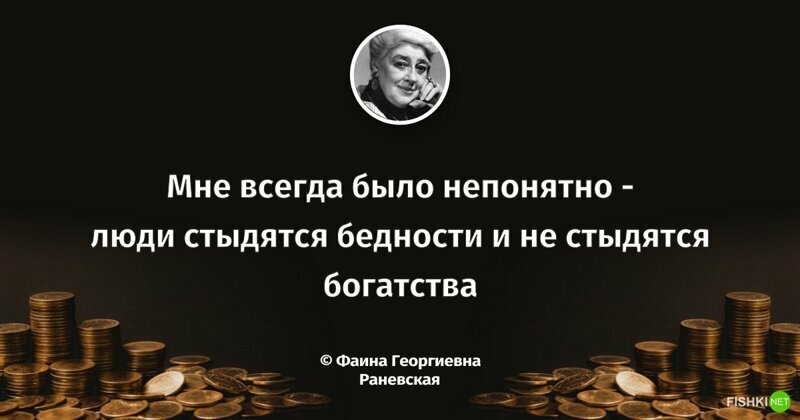 Мне всегда было непонятно - люди стыдятся бедности и не стыдятся богатства

© Фаина Георгиевна Раневская

FISHKI.NET